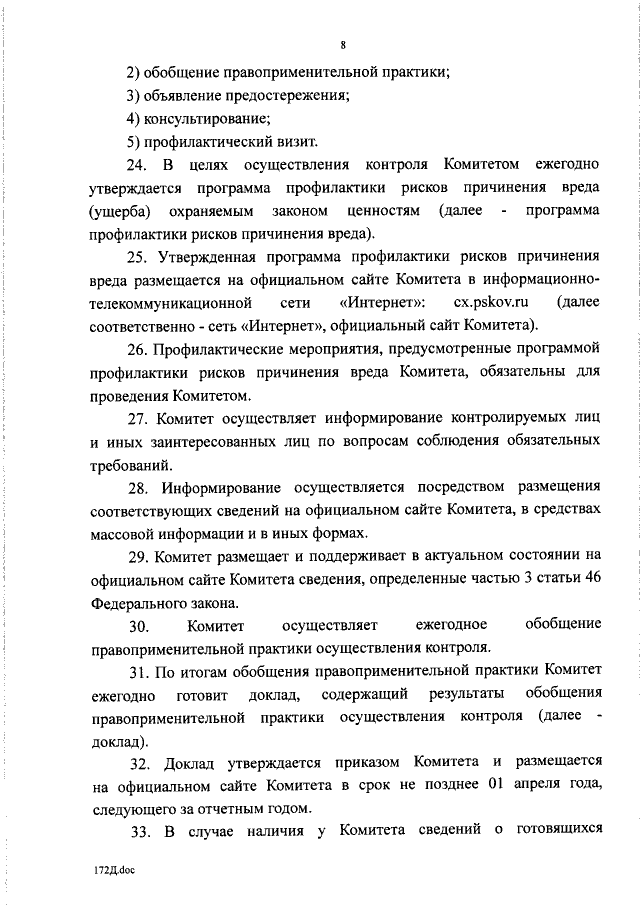 8

2) обобщение правоприменительной практики;

3) объявление предостережения;

4) консультирование;

5) профилактический визит.

24. В целях осуществления контроля Комитетом ежегодно утверждается программа профилактики рисков причинения вреда (ущерба) охраняемым законом ценностям (далее - программа профилактики рисков причинения вреда).

25. Утвержденная программа профилактики рисков причинения вреда размещается на официальном сайте Комитета в информационно-телекоммуникационной сети «Интернет»: cx.pskov.ru (далее соответственно - сеть «Интернет», официальный сайт Комитета).

26. Профилактические мероприятия, предусмотренные программой профилактики рисков причинения вреда Комитета, обязательны для проведения Комитетом.

27. Комитет осуществляет информирование контролируемых лиц и иных заинтересованных лиц по вопросам соблюдения обязательных требований.

28. Информирование осуществляется посредством размещения соответствующих сведений на официальном сайте Комитета, в средствах массовой информации и в иных формах.

29. Комитет размещает и поддерживает в актуальном состоянии на официальном сайте Комитета сведения, определенные частью 3 статьи 46 Федерального закона.

30. Комитет осуществляет ежегодное обобщение правоприменительной практики осуществления контроля.

31. По итогам обобщения правоприменительной практики Комитет ежегодно готовит доклад, содержащий результаты обобщения правоприменительной практики осуществления контроля (далее - доклад).

32. Доклад утверждается приказом Комитета и размещается на официальном сайте Комитета в срок не позднее 01 апреля года, следующего за отчетным годом.

33. В случае наличия у Комитета сведений о готовящихся

172Д.doc